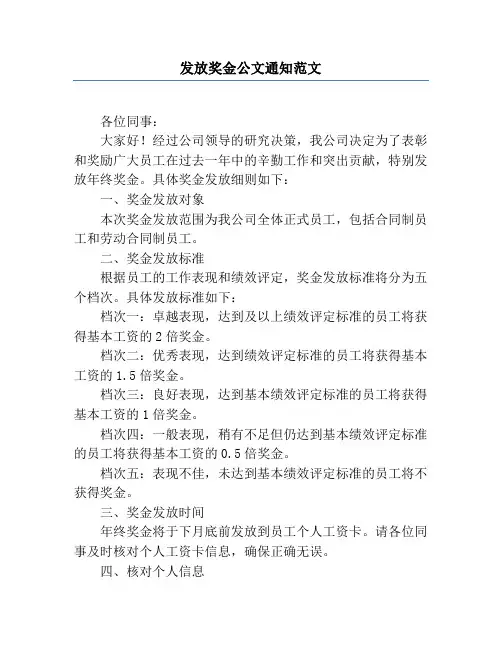 发放奖金公文通知范文

各位同事：

大家好！经过公司领导的研究决策，我公司决定为了表彰和奖励广大员工在过去一年中的辛勤工作和突出贡献，特别发放年终奖金。具体奖金发放细则如下：

一、奖金发放对象

本次奖金发放范围为我公司全体正式员工，包括合同制员工和劳动合同制员工。

二、奖金发放标准

根据员工的工作表现和绩效评定，奖金发放标准将分为五个档次。具体发放标准如下：

档次一：卓越表现，达到及以上绩效评定标准的员工将获得基本工资的 2 倍奖金。

档次二：优秀表现，达到绩效评定标准的员工将获得基本工资的 1.5 倍奖金。

档次三：良好表现，达到基本绩效评定标准的员工将获得基本工资的 1 倍奖金。

档次四：一般表现，稍有不足但仍达到基本绩效评定标准的员工将获得基本工资的 0.5 倍奖金。

档次五：表现不佳，未达到基本绩效评定标准的员工将不获得奖金。

三、奖金发放时间

年终奖金将于下月底前发放到员工个人工资卡。请各位同事及时核对个人工资卡信息，确保正确无误。

四、核对个人信息